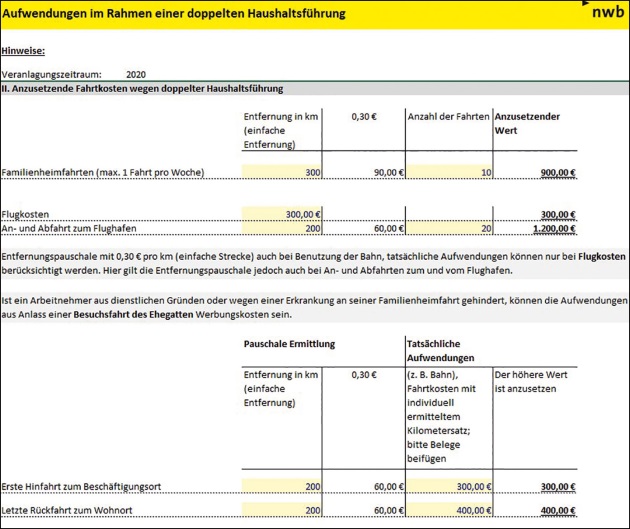 Aufwendungen im Rahmen einer doppelten Haushaltsführung

nwb

Hinweise:

Veranlagungszeitraum: 2020

II. Anzusetzende Fahrtkosten wegen doppelter Haushaltsführung

| | Entfernung in km (einfache Entfernung) | 0,30 € | Anzahl der Fahrten | Anzusetzender Wert |
|---|---|---|---|---|
| Familienheimfahrten (max. 1 Fahrt pro Woche) | 300 | 90,00 € | 10 | 900,00 € |
| Flugkosten | 300,00 € | | | 300,00 € |
| An- und Abfahrt zum Flughafen | 200 | 60,00 € | 20 | 1.200,00 € |

Entfernungspauschale mit 0,30 € pro km (einfache Strecke) auch bei Benutzung der Bahn, tatsächliche Aufwendungen können nur bei Flugkosten berücksichtigt werden. Hier gilt die Entfernungspauschale jedoch auch bei An- und Abfahrten zum und vom Flughafen.

Ist ein Arbeitnehmer aus dienstlichen Gründen oder wegen einer Erkrankung an seiner Familienheimfahrt gehindert, können die Aufwendungen aus Anlass einer Besuchsfahrt des Ehegatten Werbungskosten sein.

| | Pauschale Ermittlung | | Tatsächliche Aufwendungen | |
|---|---|---|---|---|
| | Entfernung in km (einfache Entfernung) | 0,30 € | (z. B. Bahn), Fahrtkosten mit individuell ermitteltem Kilometersatz; bitte Belege beifügen | Der höhere Wert ist anzusetzen |
| Erste Hinfahrt zum Beschäftigungsort | 200 | 60,00 € | 300,00 € | 300,00 € |
| Letzte Rückfahrt zum Wohnort | 200 | 60,00 € | 400,00 € | 400,00 € |